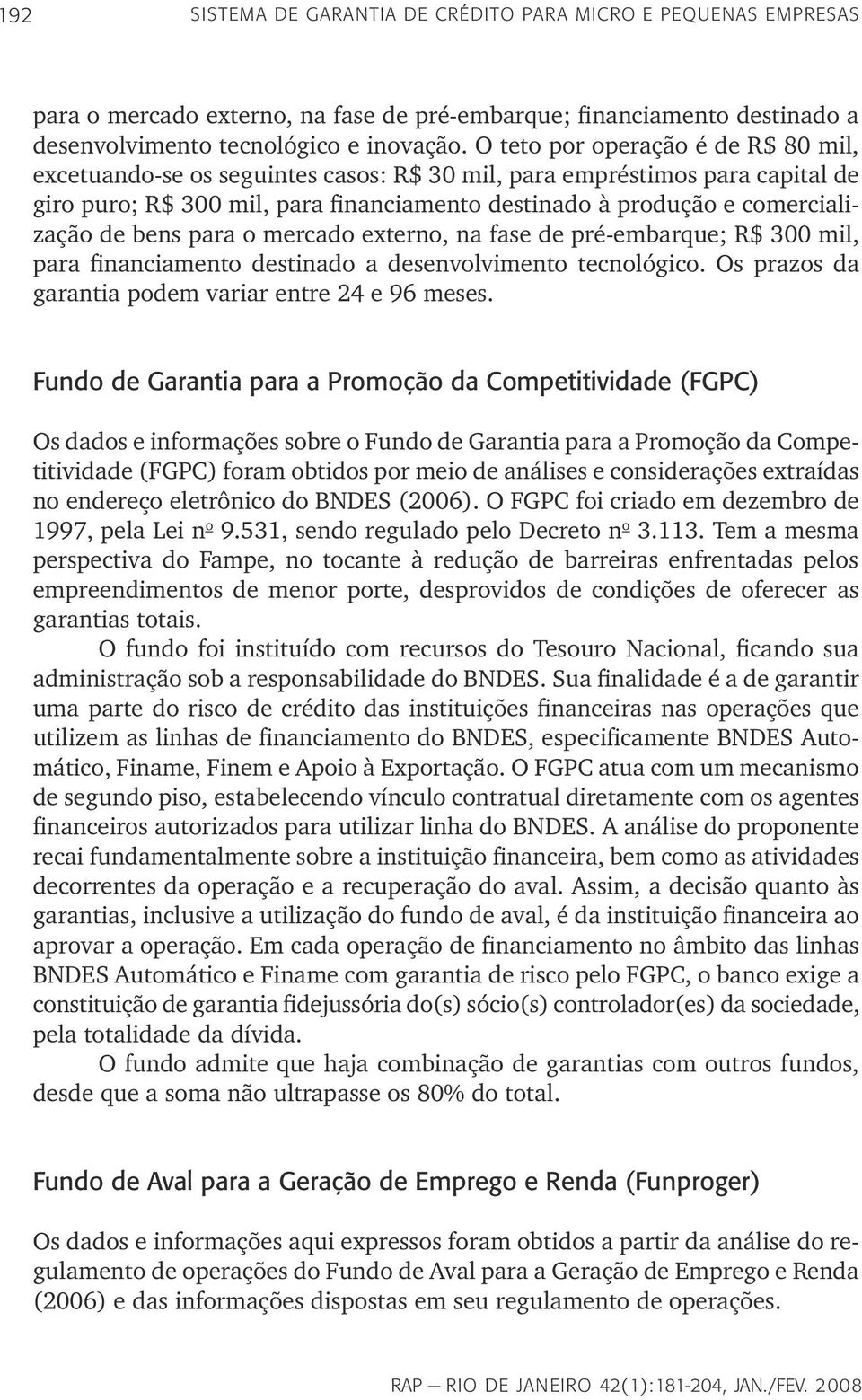 192 SISTEMA DE GARANTIA DE CRÉDITO PARA MICRO E PEQUENAS EMPRESAS

para o mercado externo, na fase de pré-embarque; financiamento destinado a desenvolvimento tecnológico e inovação. O teto por operação é de R$ 80 mil, excetuando-se os seguintes casos: R$ 30 mil, para empréstimos para capital de giro puro; R$ 300 mil, para financiamento destinado à produção e comercialização de bens para o mercado externo, na fase de pré-embarque; R$ 300 mil, para financiamento destinado a desenvolvimento tecnológico. Os prazos da garantia podem variar entre 24 e 96 meses.

Fundo de Garantia para a Promoção da Competitividade (FGPC)

Os dados e informações sobre o Fundo de Garantia para a Promoção da Competitividade (FGPC) foram obtidos por meio de análises e considerações extraídas no endereço eletrônico do BNDES (2006). O FGPC foi criado em dezembro de 1997, pela Lei nº 9.531, sendo regulado pelo Decreto nº 3.113. Tem a mesma perspectiva do Fampe, no tocante à redução de barreiras enfrentadas pelos empreendimentos de menor porte, desprovidos de condições de oferecer as garantias totais.

O fundo foi instituído com recursos do Tesouro Nacional, ficando sua administração sob a responsabilidade do BNDES. Sua finalidade é a de garantir uma parte do risco de crédito das instituições financeiras nas operações que utilizem as linhas de financiamento do BNDES, especificamente BNDES Automático, Finame, Finem e Apoio à Exportação. O FGPC atua com um mecanismo de segundo piso, estabelecendo vínculo contratual diretamente com os agentes financeiros autorizados para utilizar linha do BNDES. A análise do proponente recai fundamentalmente sobre a instituição financeira, bem como as atividades decorrentes da operação e a recuperação do aval. Assim, a decisão quanto às garantias, inclusive a utilização do fundo de aval, é da instituição financeira ao aprovar a operação. Em cada operação de financiamento no âmbito das linhas BNDES Automático e Finame com garantia de risco pelo FGPC, o banco exige a constituição de garantia fidejussória do(s) sócio(s) controlador(es) da sociedade, pela totalidade da dívida.

O fundo admite que haja combinação de garantias com outros fundos, desde que a soma não ultrapasse os 80% do total.

Fundo de Aval para a Geração de Emprego e Renda (Funproger)

Os dados e informações aqui expressos foram obtidos a partir da análise do regulamento de operações do Fundo de Aval para a Geração de Emprego e Renda (2006) e das informações dispostas em seu regulamento de operações.

RAP — RIO DE JANEIRO 42(1):181-204, JAN./FEV. 2008